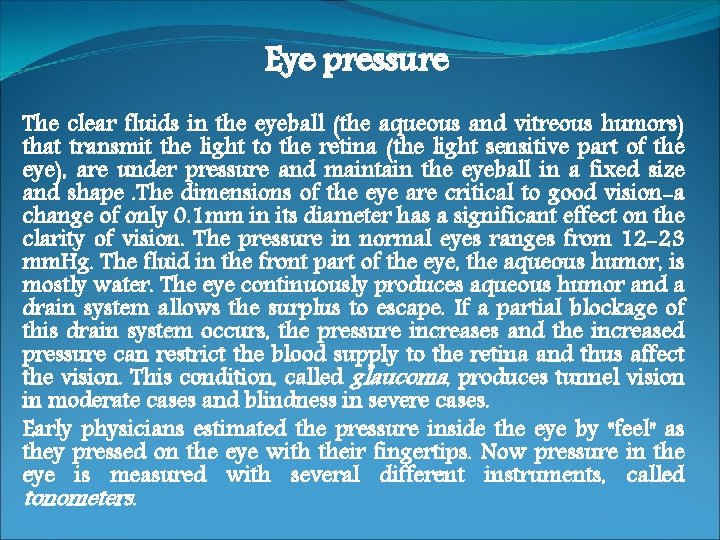 Eye pressure

The clear fluids in the eyeball (the aqueous and vitreous humors) that transmit the light to the retina (the light sensitive part of the eye), are under pressure and maintain the eyeball in a fixed size and shape .The dimensions of the eye are critical to good vision-a change of only 0.1mm in its diameter has a significant effect on the clarity of vision. The pressure in normal eyes ranges from 12-23 mmHg. The fluid in the front part of the eye, the aqueous humor, is mostly water. The eye continuously produces aqueous humor and a drain system allows the surplus to escape. If a partial blockage of this drain system occurs, the pressure increases and the increased pressure can restrict the blood supply to the retina and thus affect the vision. This condition, called glaucoma, produces tunnel vision in moderate cases and blindness in severe cases.

Early physicians estimated the pressure inside the eye by "feel" as they pressed on the eye with their fingertips. Now pressure in the eye is measured with several different instruments, called tonometers.